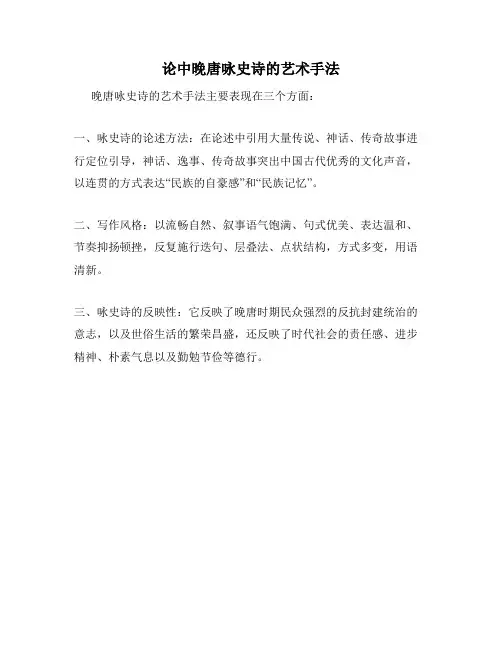 论中晚唐咏史诗的艺术手法

晚唐咏史诗的艺术手法主要表现在三个方面：

一、咏史诗的论述方法：在论述中引用大量传说、神话、传奇故事进行定位引导，神话、逸事、传奇故事突出中国古代优秀的文化声音，以连贯的方式表达“民族的自豪感”和“民族记忆”。

二、写作风格：以流畅自然、叙事语气饱满、句式优美、表达温和、节奏抑扬顿挫，反复施行迭句、层叠法、点状结构，方式多变，用语清新。

三、咏史诗的反映性：它反映了晚唐时期民众强烈的反抗封建统治的意志，以及世俗生活的繁荣昌盛，还反映了时代社会的责任感、进步精神、朴素气息以及勤勉节俭等德行。